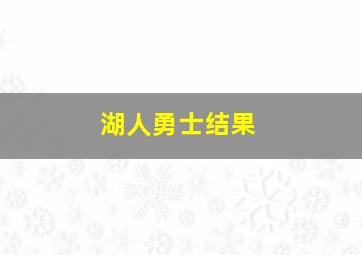 湖人勇士结果